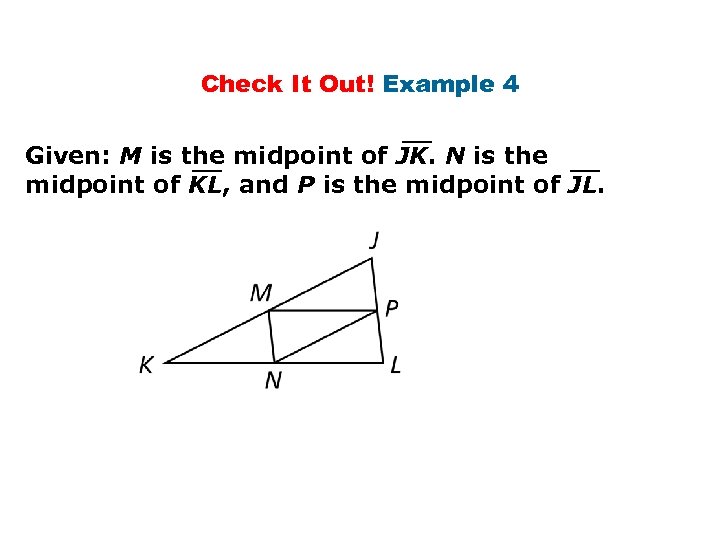 Check It Out! Example 4

Given: M is the midpoint of $\overline{JK}$. N is the midpoint of $\overline{KL}$, and P is the midpoint of $\overline{JL}$.

J
M
P
K
N
L